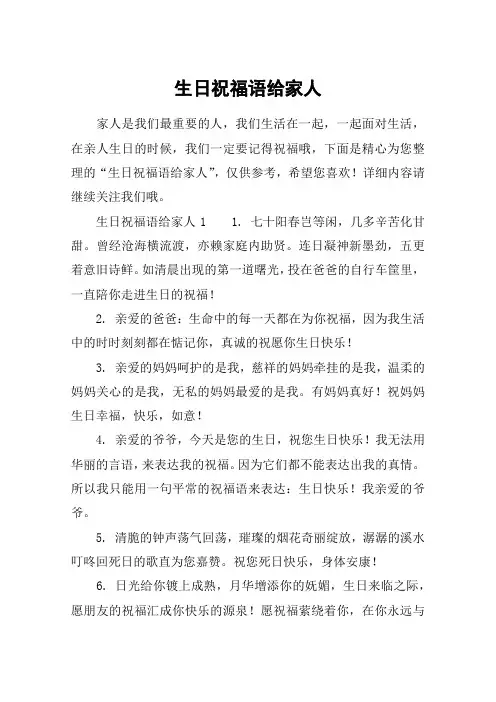 生日祝福语给家人

家人是我们最重要的人，我们生活在一起，一起面对生活，在亲人生日的时候，我们一定要记得祝福哦，下面是精心为您整理的“生日祝福语给家人”，仅供参考，希望您喜欢！详细内容请继续关注我们哦。

生日祝福语给家人 1　　1. 七十阳春岂等闲，几多辛苦化甘甜。曾经沧海横流渡，亦赖家庭内助贤。连日凝神新墨劲，五更着意旧诗鲜。如清晨出现的第一道曙光，投在爸爸的自行车筐里，一直陪你走进生日的祝福！

2. 亲爱的爸爸：生命中的每一天都在为你祝福，因为我生活中的时时刻刻都在惦记你，真诚的祝愿你生日快乐！

3. 亲爱的妈妈呵护的是我，慈祥的妈妈牵挂的是我，温柔的妈妈关心的是我，无私的妈妈最爱的是我。有妈妈真好！祝妈妈生日幸福，快乐，如意！

4. 亲爱的爷爷，今天是您的生日，祝您生日快乐！我无法用华丽的言语，来表达我的祝福。因为它们都不能表达出我的真情。所以我只能用一句平常的祝福语来表达：生日快乐！我亲爱的爷爷。

5. 清脆的钟声荡气回荡，璀璨的烟花奇丽绽放，潺潺的溪水叮咚回死日的歌直为您嘉赞。祝您死日快乐，身体安康！

6. 日光给你镀上成熟，月华增添你的妩媚，生日来临之际，愿朋友的祝福汇成你快乐的源泉！愿祝福萦绕着你，在你永远与